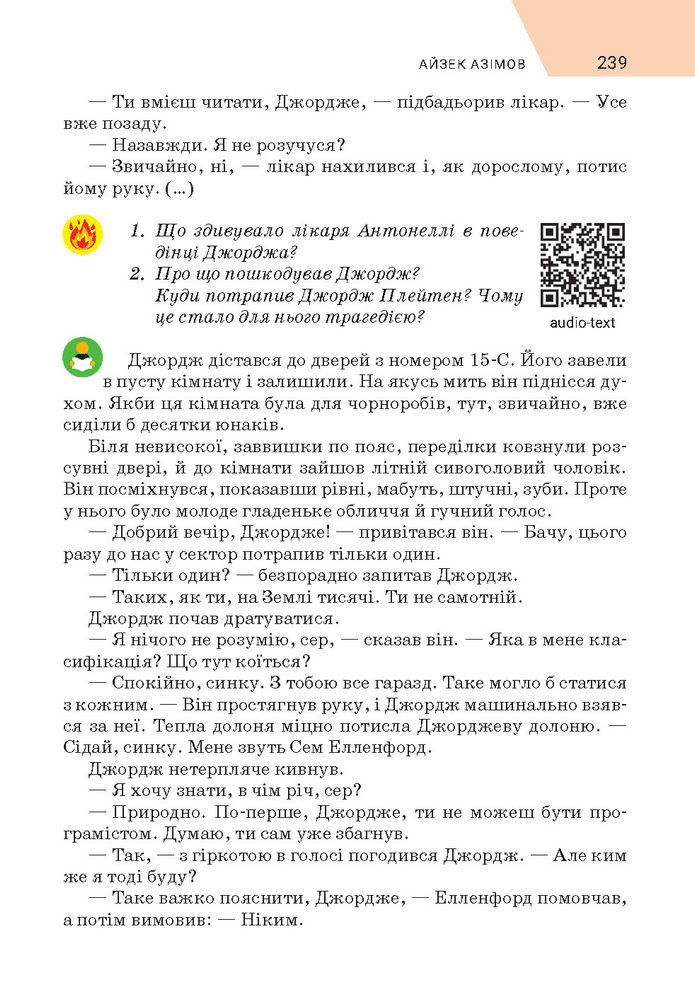 АЙЗЕК АЗІМОВ 239

— Ти вмієш читати, Джордже, — підбадьорив лікар. — Усе вже позаду.

— Назавжди. Я не розучуся?

— Звичайно, ні, — лікар нахилився і, як дорослому, потис йому руку. (...)

1. Що здивувало лікаря Антонеллі в поведінці Джорджа?
2. Про що пошкодував Джордж? Куди потрапив Джордж Плейтен? Чому це стало для нього трагедією?

audio-text

Джордж дістався до дверей з номером 15-С. Його завели в пусту кімнату і залишили. На якусь мить він піднісся духом. Якби ця кімната була для чорноробів, тут, звичайно, вже сиділи б десятки юнаків.

Біля невисокої, заввишки по пояс, переділки ковзнули розсувні двері, й до кімнати зайшов літній сивоголовий чоловік. Він посміхнувся, показавши рівні, мабуть, штучні, зуби. Проте у нього було молоде гладеньке обличчя й гучний голос.

— Добрий вечір, Джордже! — привітався він. — Бачу, цього разу до нас у сектор потрапив тільки один.

— Тільки один? — безпорадно запитав Джордж.

— Таких, як ти, на Землі тисячі. Ти не самотній.

Джордж почав дратуватися.

— Я нічого не розумію, сер, — сказав він. — Яка в мене класифікація? Що тут коїться?

— Спокійно, синку. З тобою все гаразд. Таке могло б статися з кожним. — Він простягнув руку, і Джордж машинально взявся за неї. Тепла долоня міцно потисла Джорджеву долоню. — Сідай, синку. Мене звуть Сем Елленфорд.

Джордж нетерпляче кивнув.

— Я хочу знати, в чім річ, сер?

— Природно. По-перше, Джордже, ти не можеш бути програмістом. Думаю, ти сам уже збагнув.

— Так, — з гіркотою в голосі погодився Джордж. — Але ким же я тоді буду?

— Таке важко пояснити, Джордже, — Елленфорд помовчав, а потім вимовив: — Ніким.